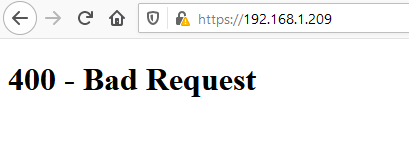 https://192.168.1.209

400 - Bad Request